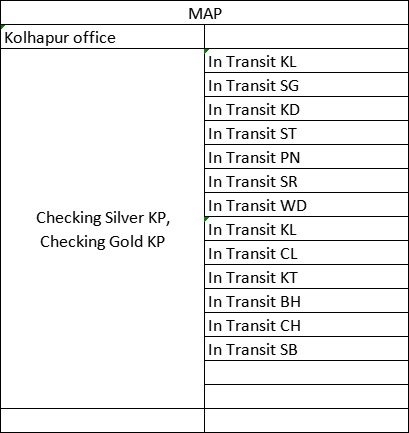 | MAP | |
|---|---|
| Kolhapur office | |
| Checking Silver KP, Checking Gold KP | In Transit KL |
| | In Transit SG |
| | In Transit KD |
| | In Transit ST |
| | In Transit PN |
| | In Transit SR |
| | In Transit WD |
| | In Transit KL |
| | In Transit CL |
| | In Transit KT |
| | In Transit BH |
| | In Transit CH |
| | In Transit SB |
| | |
| | |
| | |